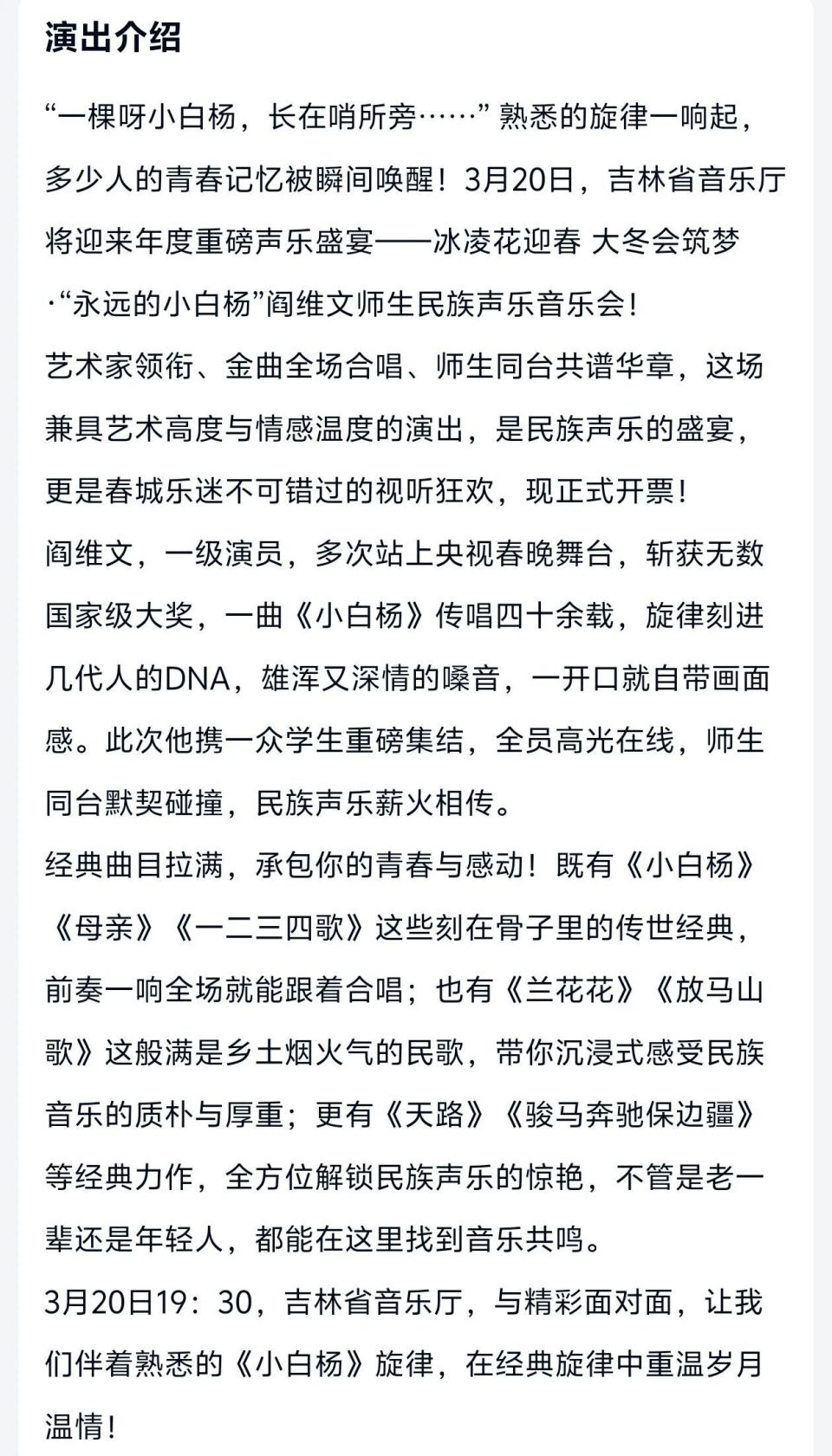 演出介绍

“一棵呀小白杨，长在哨所旁……” 熟悉的旋律一响起，多少人的青春记忆被瞬间唤醒！3月20日，吉林省音乐厅将迎来年度重磅声乐盛宴——冰凌花迎春 大冬会筑梦·“永远的小白杨”阎维文师生民族声乐音乐会！

艺术家领衔、金曲全场合唱、师生同台共谱华章，这场兼具艺术高度与情感温度的演出，是民族声乐的盛宴，更是春城乐迷不可错过的视听狂欢，现正式开票！

阎维文，一级演员，多次站上央视春晚舞台，斩获无数国家级大奖，一曲《小白杨》传唱四十余载，旋律刻进几代人的DNA，雄浑又深情的嗓音，一开口就自带画面感。此次他携一众学生重磅集结，全员高光在线，师生同台默契碰撞，民族声乐薪火相传。

经典曲目拉满，承包你的青春与感动！既有《小白杨》《母亲》《一二三四歌》这些刻在骨子里的传世经典，前奏一响全场就能跟着合唱；也有《兰花花》《放马山歌》这般满是乡土烟火气的民歌，带你沉浸式感受民族音乐的质朴与厚重；更有《天路》《骏马奔驰保边疆》等经典力作，全方位解锁民族声乐的惊艳，不管是老一辈还是年轻人，都能在这里找到音乐共鸣。

3月20日19：30，吉林省音乐厅，与精彩面对面，让我们伴着熟悉的《小白杨》旋律，在经典旋律中重温岁月温情！